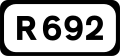 R 692